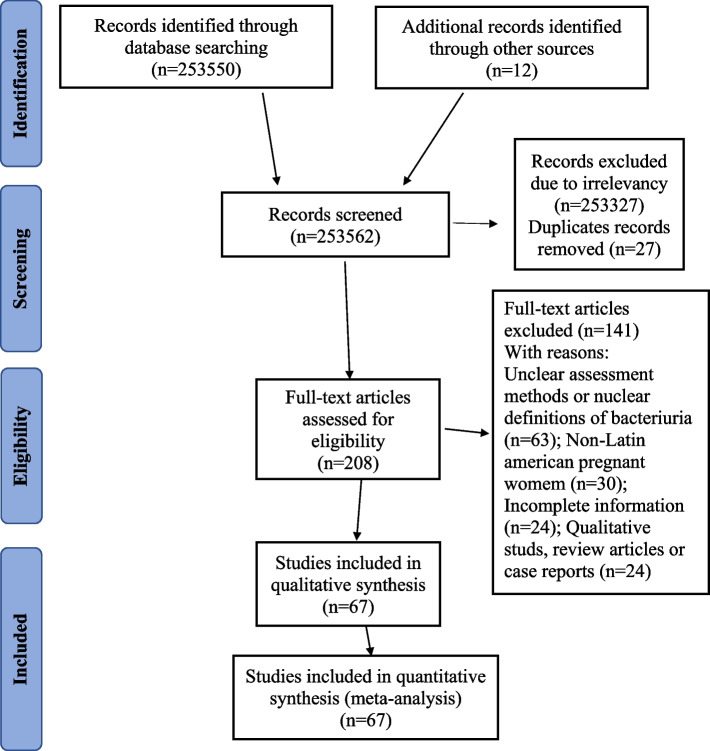 Identification

Records identified through database searching (n=253550)

Additional records identified through other sources (n=12)

Screening

Records screened (n=253562)

Records excluded due to irrelevancy (n=253327) Duplicates records removed (n=27)

Eligibility

Full-text articles assessed for eligibility (n=208)

Full-text articles excluded (n=141) With reasons: Unclear assessment methods or nuclear definitions of bacteriuria (n=63); Non-Latin american pregnant womem (n=30); Incomplete information (n=24); Qualitative studs, review articles or case reports (n=24)

Included

Studies included in qualitative synthesis (n=67)

Studies included in quantitative synthesis (meta-analysis) (n=67)